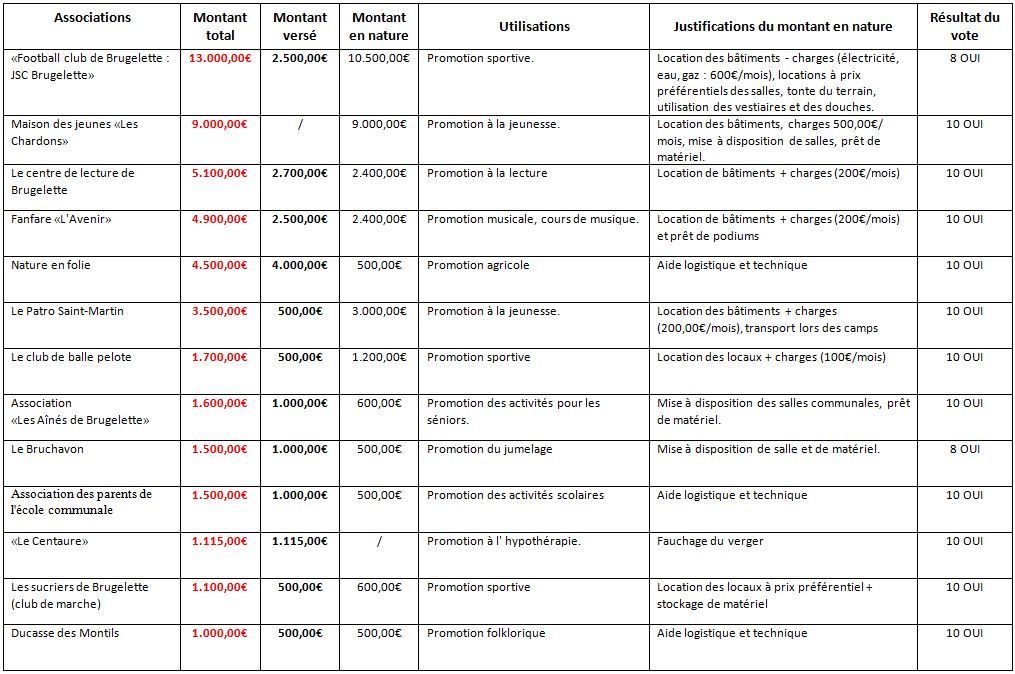 | Associations | Montant total | Montant versé | Montant en nature | Utilisations | Justifications du montant en nature | Résultat du vote |
|---|---|---|---|---|---|---|
| «Football club de Brugelette : JSC Brugelette» | 13.000,00€ | 2.500,00€ | 10.500,00€ | Promotion sportive. | Location des bâtiments - charges (électricité, eau, gaz : 600€/mois), locations à prix préférentiels des salles, tonte du terrain, utilisation des vestiaires et des douches. | 8 OUI |
| Maison des jeunes «Les Chardons» | 9.000,00€ | / | 9.000,00€ | Promotion à la jeunesse. | Location des bâtiments, charges 500,00€/ mois, mise à disposition de salles, prêt de matériel. | 10 OUI |
| Le centre de lecture de Brugelette | 5.100,00€ | 2.700,00€ | 2.400,00€ | Promotion à la lecture | Location de bâtiments + charges (200€/mois) | 10 OUI |
| Fanfare «L'Avenir» | 4.900,00€ | 2.500,00€ | 2.400,00€ | Promotion musicale, cours de musique. | Location de bâtiments + charges (200€/mois) et prêt de podiums | 10 OUI |
| Nature en folie | 4.500,00€ | 4.000,00€ | 500,00€ | Promotion agricole | Aide logistique et technique | 10 OUI |
| Le Patro Saint-Martin | 3.500,00€ | 500,00€ | 3.000,00€ | Promotion à la jeunesse. | Location des bâtiments + charges (200,00€/mois), transport lors des camps | 10 OUI |
| Le club de balle pelote | 1.700,00€ | 500,00€ | 1.200,00€ | Promotion sportive | Location des locaux + charges (100€/mois) | 10 OUI |
| Association «Les Aînés de Brugelette» | 1.600,00€ | 1.000,00€ | 600,00€ | Promotion des activités pour les séniors. | Mise à disposition des salles communales, prêt de matériel. | 10 OUI |
| Le Bruchavon | 1.500,00€ | 1.000,00€ | 500,00€ | Promotion du jumelage | Mise à disposition de salle et de matériel. | 8 OUI |
| Association des parents de l'école communale | 1.500,00€ | 1.000,00€ | 500,00€ | Promotion des activités scolaires | Aide logistique et technique | 10 OUI |
| «Le Centaure» | 1.115,00€ | 1.115,00€ | / | Promotion à l' hypothérapie. | Fauchage du verger | 10 OUI |
| Les sucriers de Brugelette (club de marche) | 1.100,00€ | 500,00€ | 600,00€ | Promotion sportive | Location des locaux à prix préférentiel + stockage de matériel | 10 OUI |
| Ducasse des Montils | 1.000,00€ | 500,00€ | 500,00€ | Promotion folklorique | Aide logistique et technique | 10 OUI |